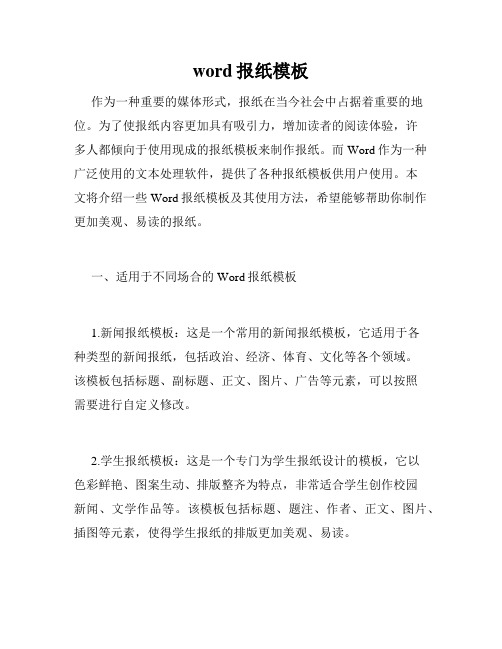 word 报纸模板

作为一种重要的媒体形式，报纸在当今社会中占据着重要的地位。为了使报纸内容更加具有吸引力，增加读者的阅读体验，许多人都倾向于使用现成的报纸模板来制作报纸。而 Word 作为一种广泛使用的文本处理软件，提供了各种报纸模板供用户使用。本文将介绍一些 Word 报纸模板及其使用方法，希望能够帮助你制作更加美观、易读的报纸。

一、适用于不同场合的 Word 报纸模板

1.新闻报纸模板：这是一个常用的新闻报纸模板，它适用于各种类型的新闻报纸，包括政治、经济、体育、文化等各个领域。该模板包括标题、副标题、正文、图片、广告等元素，可以按照需要进行自定义修改。

2.学生报纸模板：这是一个专门为学生报纸设计的模板，它以色彩鲜艳、图案生动、排版整齐为特点，非常适合学生创作校园新闻、文学作品等。该模板包括标题、题注、作者、正文、图片、插图等元素，使得学生报纸的排版更加美观、易读。